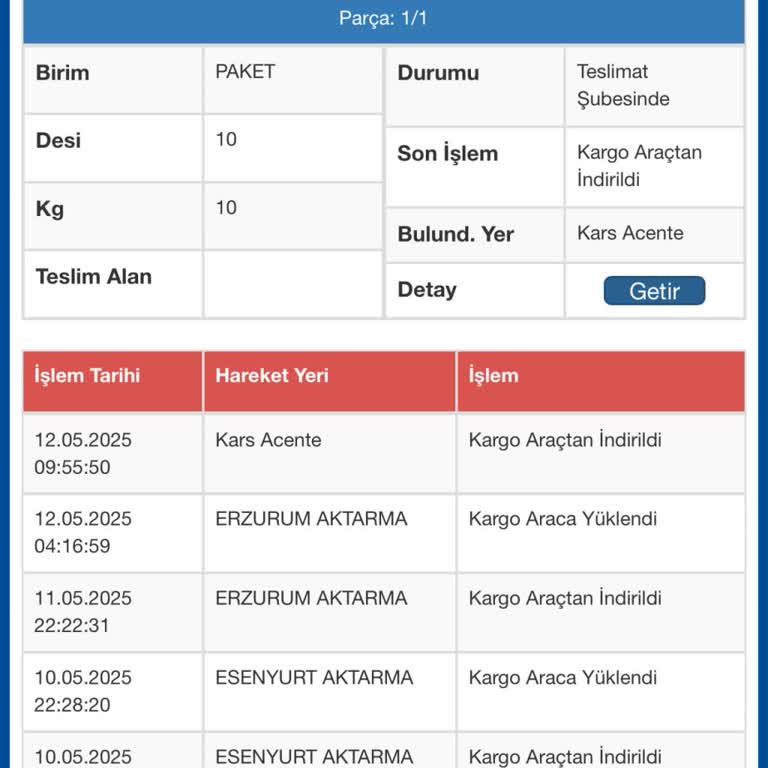 Parça: 1/1

| Birim | PAKET |
|---|---|
| Desi | 10 |
| Kg | 10 |
| Teslim Alan | |

| Durumu | Teslimat Şubesinde |
|---|---|
| Son İşlem | Kargo Araçtan İndirildi |
| Bulund. Yer | Kars Acente |
| Detay | Getir |

| İşlem Tarihi | Hareket Yeri | İşlem |
|---|---|---|
| 12.05.2025 09:55:50 | Kars Acente | Kargo Araçtan İndirildi |
| 12.05.2025 04:16:59 | ERZURUM AKTARMA | Kargo Araca Yüklendi |
| 11.05.2025 22:22:31 | ERZURUM AKTARMA | Kargo Araçtan İndirildi |
| 10.05.2025 22:28:20 | ESENYURT AKTARMA | Kargo Araca Yüklendi |
| 10.05.2025 | ESENYURT AKTARMA | Kargo Araçtan İndirildi |